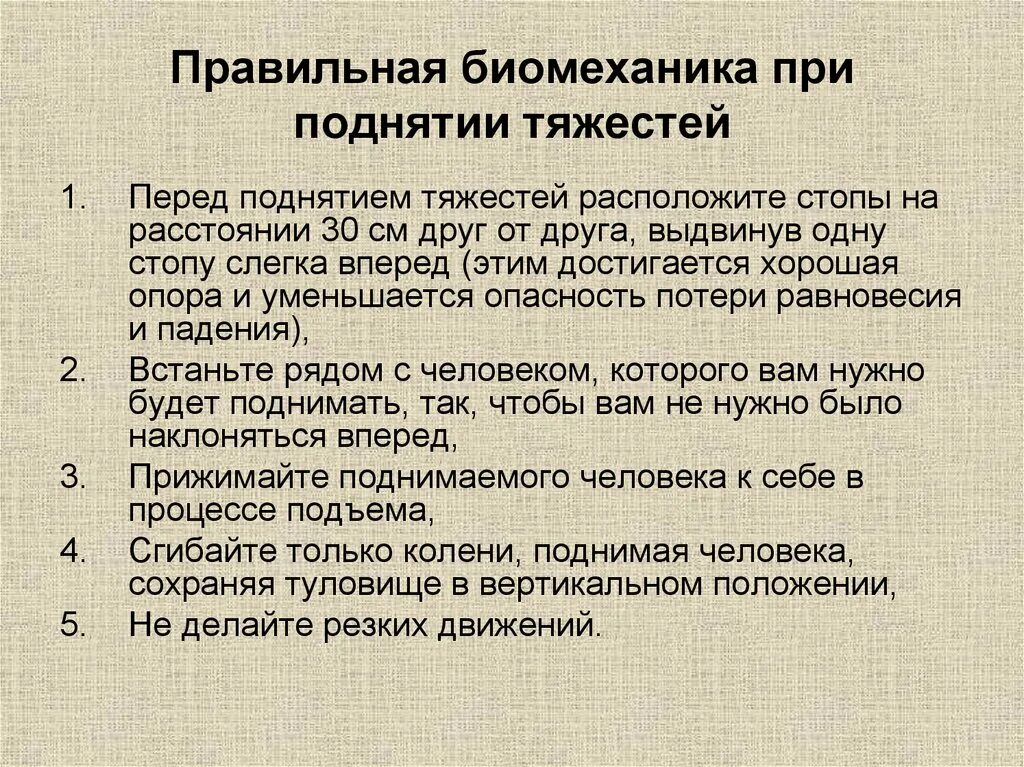 Правильная биомеханика при поднятии тяжестей

1. Перед поднятием тяжестей расположите стопы на расстоянии 30 см друг от друга, выдвинув одну стопу слегка вперед (этим достигается хорошая опора и уменьшается опасность потери равновесия и падения),
2. Встаньте рядом с человеком, которого вам нужно будет поднимать, так, чтобы вам не нужно было наклоняться вперед,
3. Прижимайте поднимаемого человека к себе в процессе подъема,
4. Сгибайте только колени, поднимая человека, сохраняя туловище в вертикальном положении,
5. Не делайте резких движений.